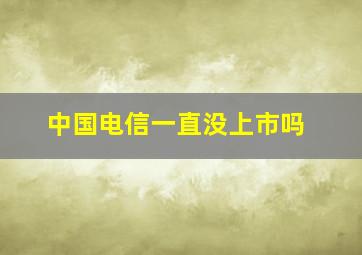 中国电信一直没上市吗